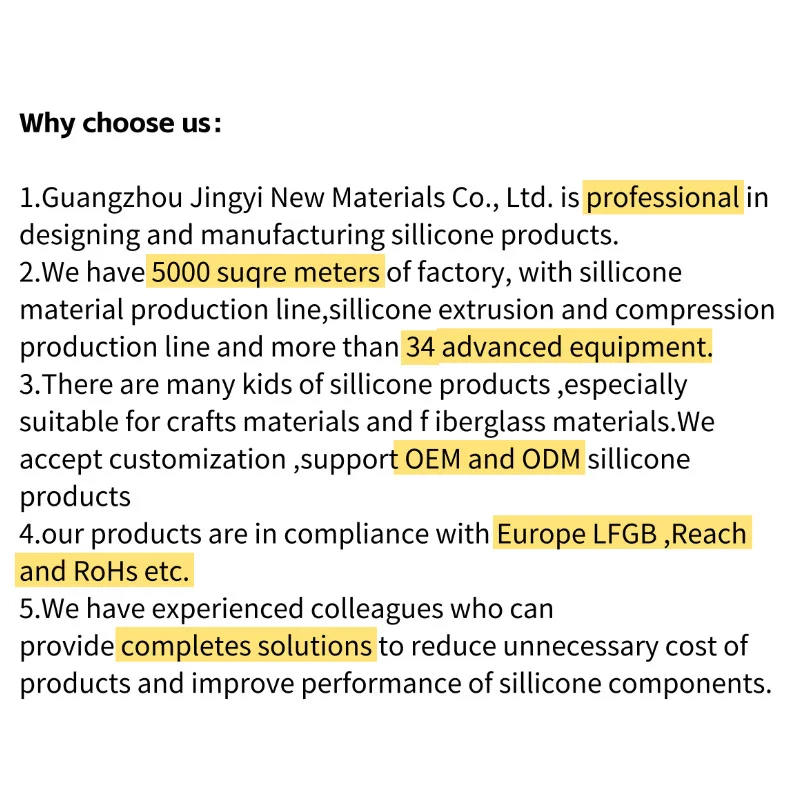 Why choose us:

1.Guangzhou Jingyi New Materials Co., Ltd. is professional in designing and manufacturing sillicone products.
2.We have 5000 suqre meters of factory, with sillicone material production line,sillicone extrusion and compression production line and more than 34 advanced equipment.
3.There are many kids of sillicone products ,especially suitable for crafts materials and f iberglass materials.We accept customization ,support OEM and ODM sillicone products
4.our products are in compliance with Europe LFGB ,Reach and RoHs etc.
5.We have experienced colleagues who can provide completes solutions to reduce unnecessary cost of products and improve performance of sillicone components.